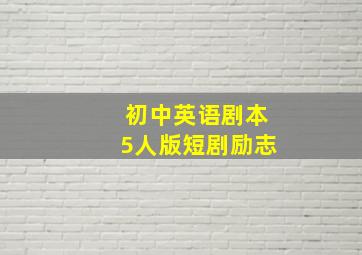 初中英语剧本
5人版短剧励志